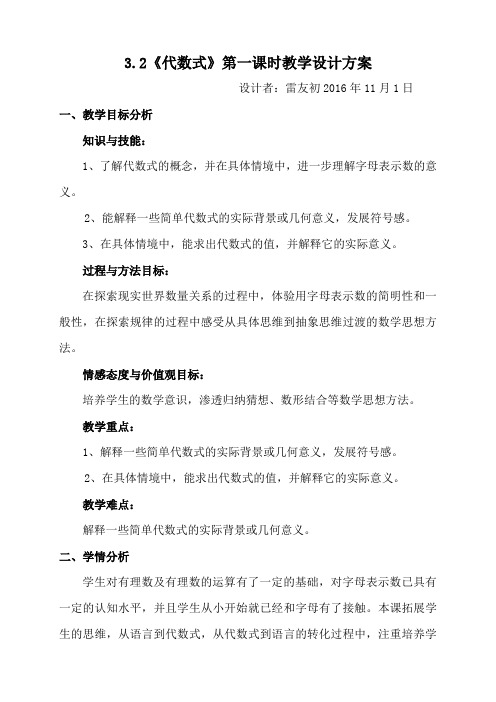 3.2《代数式》第一课时教学设计方案

设计者：雷友初 2016 年 11 月 1 日

一、教学目标分析

知识与技能：

1、了解代数式的概念，并在具体情境中，进一步理解字母表示数的意义。

2、能解释一些简单代数式的实际背景或几何意义，发展符号感。

3、在具体情境中，能求出代数式的值，并解释它的实际意义。

过程与方法目标：

在探索现实世界数量关系的过程中，体验用字母表示数的简明性和一般性，在探索规律的过程中感受从具体思维到抽象思维过渡的数学思想方法。

情感态度与价值观目标：

培养学生的数学意识，渗透归纳猜想、数形结合等数学思想方法。

教学重点：

1、解释一些简单代数式的实际背景或几何意义，发展符号感。

2、在具体情境中，能求出代数式的值，并解释它的实际意义。

教学难点：

解释一些简单代数式的实际背景或几何意义。

二、学情分析

学生对有理数及有理数的运算有了一定的基础，对字母表示数已具有一定的认知水平，并且学生从小开始就已经和字母有了接触。本课拓展学生的思维，从语言到代数式，从代数式到语言的转化过程中，注重培养学